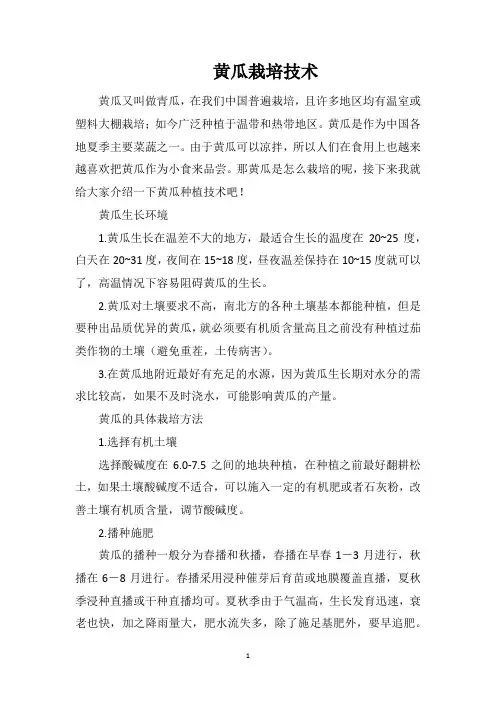 黄瓜栽培技术

黄瓜又叫做青瓜，在我们中国普遍栽培，且许多地区均有温室或塑料大棚栽培；如今广泛种植于温带和热带地区。黄瓜是作为中国各地夏季主要菜蔬之一。由于黄瓜可以凉拌，所以人们在食用上也越来越喜欢把黄瓜作为小食来品尝。那黄瓜是怎么栽培的呢，接下来我就给大家介绍一下黄瓜种植技术吧！

黄瓜生长环境

1.黄瓜生长在温差不大的地方，最适合生长的温度在 20~25 度，白天在 20~31 度，夜间在 15~18 度，昼夜温差保持在 10~15 度就可以了，高温情况下容易阻碍黄瓜的生长。

2.黄瓜对土壤要求不高，南北方的各种土壤基本都能种植，但是要种出品质优异的黄瓜，就必须要有机质含量高且之前没有种植过茄类作物的土壤（避免重茬，土传病害）。

3.在黄瓜地附近最好有充足的水源，因为黄瓜生长期对水分的需求比较高，如果不及时浇水，可能影响黄瓜的产量。

黄瓜的具体栽培方法

1.选择有机土壤

选择酸碱度在 6.0-7.5 之间的地块种植，在种植之前最好翻耕松土，如果土壤酸碱度不适合，可以施入一定的有机肥或者石灰粉，改善土壤有机质含量，调节酸碱度。

2.播种施肥

黄瓜的播种一般分为春播和秋播，春播在早春 1－3 月进行，秋播在 6－8 月进行。春播采用浸种催芽后育苗或地膜覆盖直播，夏秋季浸种直播或干种直播均可。夏秋季由于气温高，生长发育迅速，衰老也快，加之降雨量大，肥水流失多，除了施足基肥外，要早追肥。

1